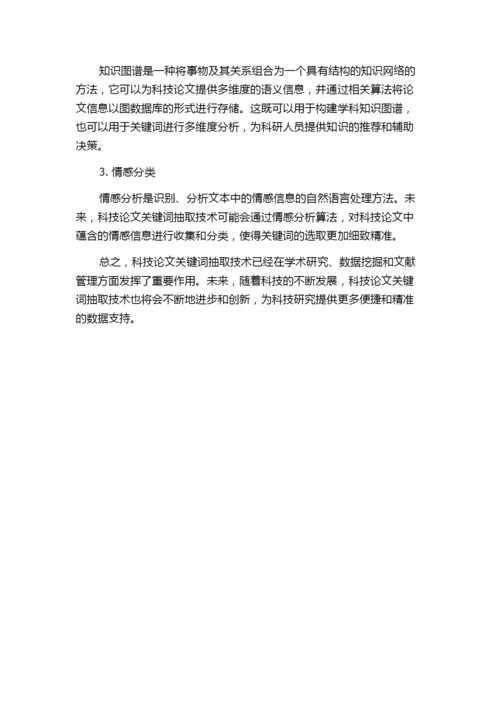 知识图谱是一种将事物及其关系组合为一个具有结构的知识网络的方法，它可以为科技论文提供多维度的语义信息，并通过相关算法将论文信息以图数据库的形式进行存储。这既可以用于构建学科知识图谱，也可以用于关键词进行多维度分析，为科研人员提供知识的推荐和辅助决策。

3. 情感分类

情感分析是识别、分析文本中的情感信息的自然语言处理方法。未来，科技论文关键词抽取技术可能会通过情感分析算法，对科技论文中蕴含的情感信息进行收集和分类，使得关键词的选取更加细致精准。

总之，科技论文关键词抽取技术已经在学术研究、数据挖掘和文献管理方面发挥了重要作用。未来，随着科技的不断发展，科技论文关键词抽取技术也将会不断地进步和创新，为科技研究提供更多便捷和精准的数据支持。